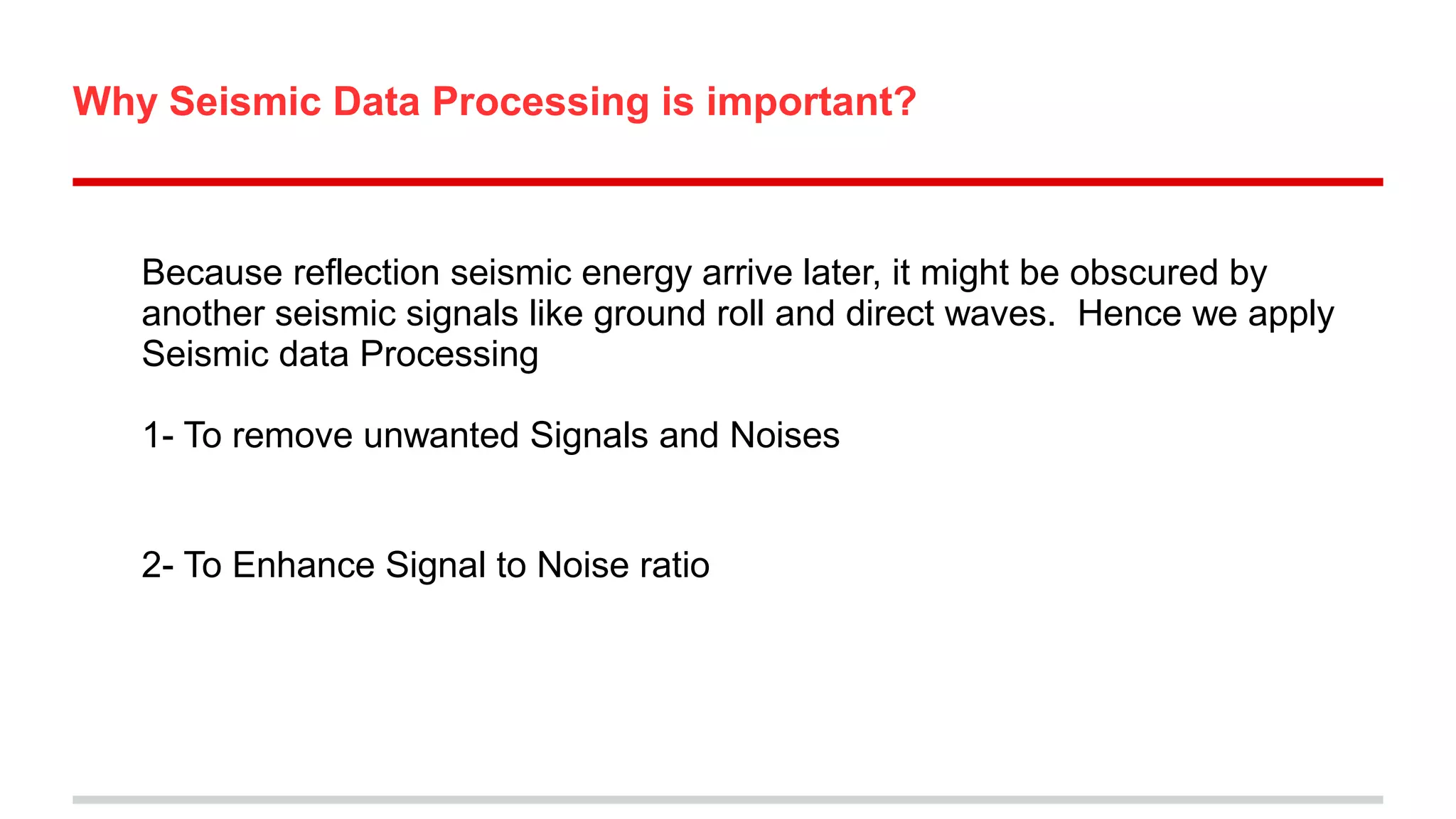 Why Seismic Data Processing is important?

Because reflection seismic energy arrive later, it might be obscured by another seismic signals like ground roll and direct waves.  Hence we apply Seismic data Processing

1- To remove unwanted Signals and Noises

2- To Enhance Signal to Noise ratio